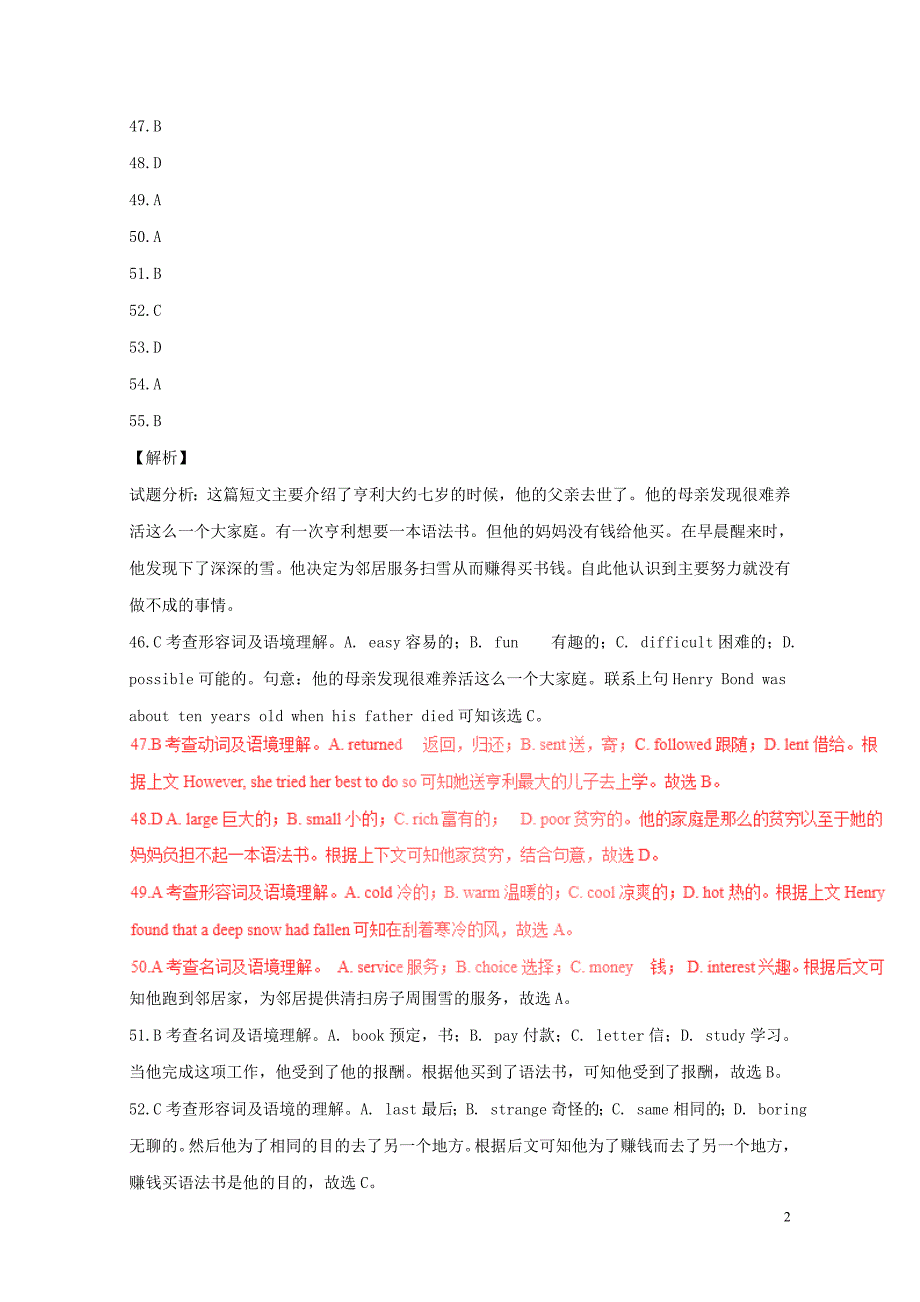 47.B

48.D

49.A

50.A

51.B

52.C

53.D

54.A

55.B

【解析】

试题分析：这篇短文主要介绍了亨利大约七岁的时候，他的父亲去世了。他的母亲发现很难养活这么一个大家庭。有一次亨利想要一本语法书。但他的妈妈没有钱给他买。在早晨醒来时，他发现下了深深的雪。他决定为邻居服务扫雪从而赚得买书钱。自此他认识到主要努力就没有做不成的事情。

46.C 考查形容词及语境理解。A. easy 容易的；B. fun 有趣的；C. difficult 困难的；D. possible 可能的。句意：他的母亲发现很难养活这么一个大家庭。联系上句 Henry Bond was about ten years old when his father died 可知该选 C。

47.B 考查动词及语境理解。A. returned 返回，归还；B. sent 送，寄；C. followed 跟随；D. lent 借给。根据上文 However, she tried her best to do so 可知她送亨利最大的儿子去上学。故选 B。

48.D A. large 巨大的；B. small 小的；C. rich 富有的； D. poor 贫穷的。他的家庭是那么的贫穷以至于她的妈妈负担不起一本语法书。根据上下文可知他家贫穷，结合句意，故选 D。

49.A 考查形容词及语境理解。A. cold 冷的；B. warm 温暖的；C. cool 凉爽的；D. hot 热的。根据上文 Henry found that a deep snow had fallen 可知在刮着寒冷的风，故选 A。

50.A 考查名词及语境理解。 A. service 服务；B. choice 选择；C. money 钱； D. interest 兴趣。根据后文可知他跑到邻居家，为邻居提供清扫房子周围雪的服务，故选 A。

51.B 考查名词及语境理解。A. book 预定，书；B. pay 付款；C. letter 信；D. study 学习。当他完成这项工作，他受到了他的报酬。根据他买到了语法书，可知他受到了报酬，故选 B。

52.C 考查形容词及语境的理解。A. last 最后；B. strange 奇怪的；C. same 相同的；D. boring 无聊的。然后他为了相同的目的去了另一个地方。根据后文可知他为了赚钱而去了另一个地方，赚钱买语法书是他的目的，故选 C。

2